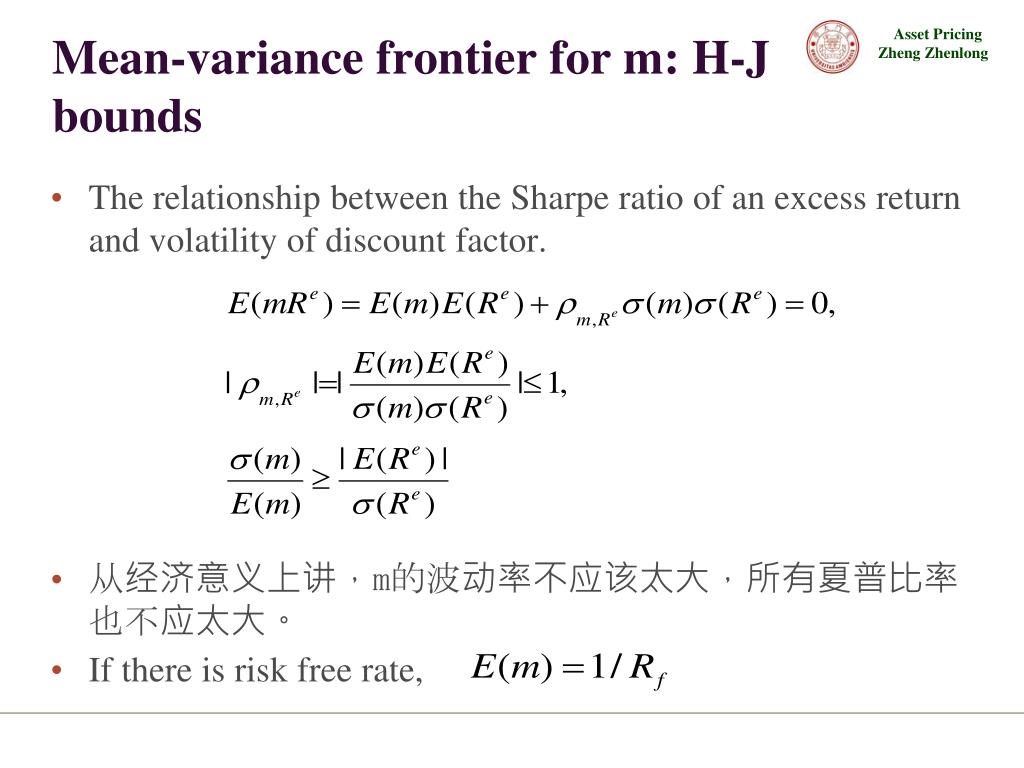 Asset Pricing
Zheng Zhenlong

Mean-variance frontier for m: H-J bounds

• The relationship between the Sharpe ratio of an excess return and volatility of discount factor.

$E(mR^e) = E(m)E(R^e) + \rho_{m,R^e}\sigma(m)\sigma(R^e) = 0,$

$|\rho_{m,R^e}| = |\frac{E(m)E(R^e)}{\sigma(m)\sigma(R^e)}| \leq 1,$

$\frac{\sigma(m)}{E(m)} \geq \frac{|E(R^e)|}{\sigma(R^e)}$

• 从经济意义上讲，m的波动率不应该太大，所有夏普比率也不应太大。

• If there is risk free rate, $E(m) = 1/R_f$